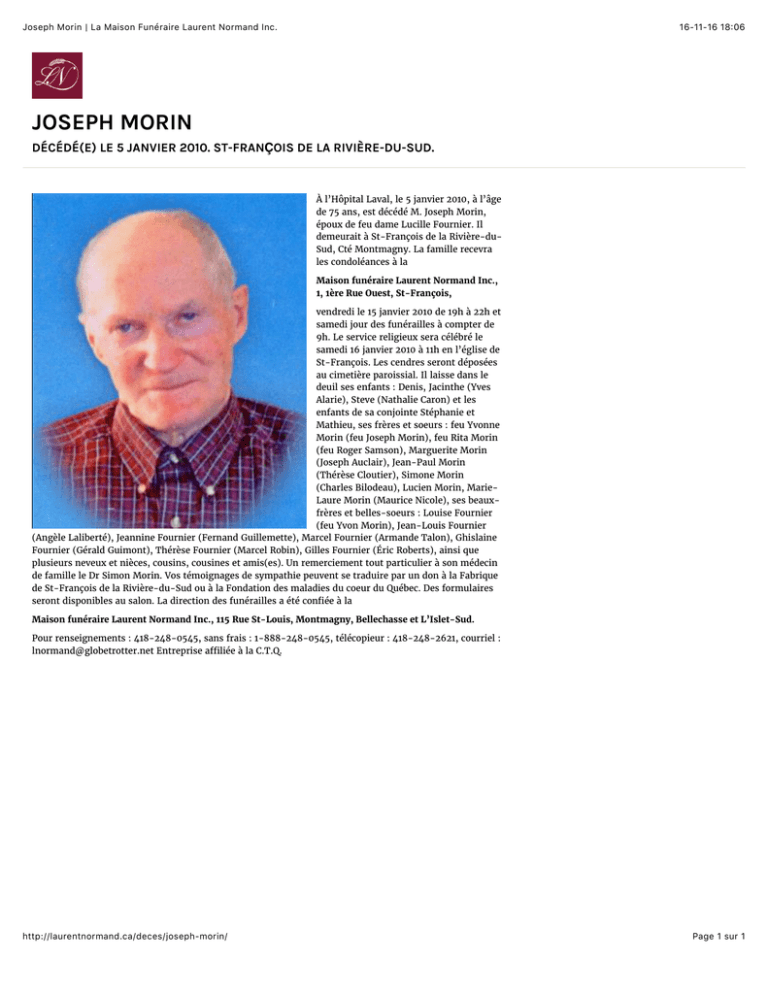 Joseph Morin | La Maison Funéraire Laurent Normand Inc.

16-11-16 18:06

LN

JOSEPH MORIN

DÉCÉDÉ(E) LE 5 JANVIER 2010. ST-FRANÇOIS DE LA RIVIÈRE-DU-SUD.

À l'Hôpital Laval, le 5 janvier 2010, à l'âge de 75 ans, est décédé M. Joseph Morin, époux de feu dame Lucille Fournier. Il demeurait à St-François de la Rivière-du-Sud, Cté Montmagny. La famille recevra les condoléances à la

Maison funéraire Laurent Normand Inc., 1, 1ère Rue Ouest, St-François,

vendredi le 15 janvier 2010 de 19h à 22h et samedi jour des funérailles à compter de 9h. Le service religieux sera célébré le samedi 16 janvier 2010 à 11h en l'église de St-François. Les cendres seront déposées au cimetière paroissial. Il laisse dans le deuil ses enfants : Denis, Jacinthe (Yves Alarie), Steve (Nathalie Caron) et les enfants de sa conjointe Stéphanie et Mathieu, ses frères et soeurs : feu Yvonne Morin (feu Joseph Morin), feu Rita Morin (feu Roger Samson), Marguerite Morin (Joseph Auclair), Jean-Paul Morin (Thérèse Cloutier), Simone Morin (Charles Bilodeau), Lucien Morin, Marie-Laure Morin (Maurice Nicole), ses beaux-frères et belles-soeurs : Louise Fournier (feu Yvon Morin), Jean-Louis Fournier (Angèle Laliberté), Jeannine Fournier (Fernand Guillemette), Marcel Fournier (Armande Talon), Ghislaine Fournier (Gérald Guimont), Thérèse Fournier (Marcel Robin), Gilles Fournier (Éric Roberts), ainsi que plusieurs neveux et nièces, cousins, cousines et amis(es). Un remerciement tout particulier à son médecin de famille le Dr Simon Morin. Vos témoignages de sympathie peuvent se traduire par un don à la Fabrique de St-François de la Rivière-du-Sud ou à la Fondation des maladies du coeur du Québec. Des formulaires seront disponibles au salon. La direction des funérailles a été confiée à la

Maison funéraire Laurent Normand Inc., 115 Rue St-Louis, Montmagny, Bellechasse et L'Islet-Sud.

Pour renseignements : 418-248-0545, sans frais : 1-888-248-0545, télécopieur : 418-248-2621, courriel : lnormand@globetrotter.net Entreprise affiliée à la C.T.Q.

http://laurentnormand.ca/deces/joseph-morin/

Page 1 sur 1